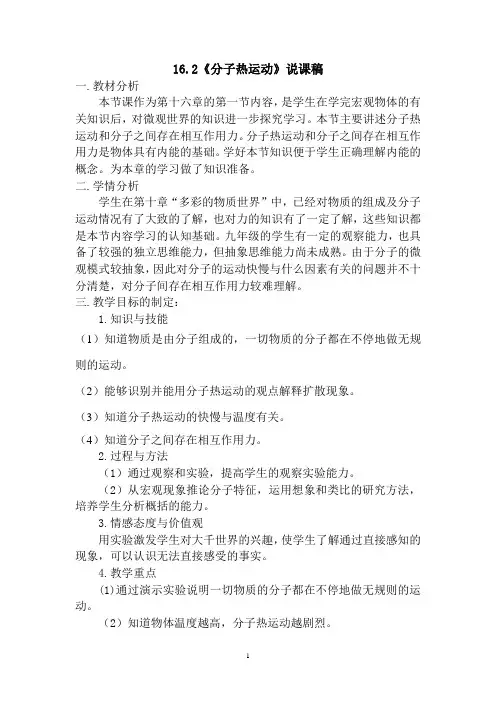 16.2《分子热运动》说课稿

一. 教材分析

本节课作为第十六章的第一节内容，是学生在学完宏观物体的有关知识后，对微观世界的知识进一步探究学习。本节主要讲述分子热运动和分子之间存在相互作用力。分子热运动和分子之间存在相互作用力是物体具有内能的基础。学好本节知识便于学生正确理解内能的概念。为本章的学习做了知识准备。

二. 学情分析

学生在第十章“多彩的物质世界”中，已经对物质的组成及分子运动情况有了大致的了解，也对力的知识有了一定了解，这些知识都是本节内容学习的认知基础。九年级的学生有一定的观察能力，也具备了较强的独立思维能力，但抽象思维能力尚未成熟。由于分子的微观模式较抽象，因此对分子的运动快慢与什么因素有关的问题并不十分清楚，对分子间存在相互作用力较难理解。

三. 教学目标的制定：

1. 知识与技能

（1）知道物质是由分子组成的，一切物质的分子都在不停地做无规则的运动。

（2）能够识别并能用分子热运动的观点解释扩散现象。

（3）知道分子热运动的快慢与温度有关。

（4）知道分子之间存在相互作用力。

2. 过程与方法

（1）通过观察和实验，提高学生的观察实验能力。

（2）从宏观现象推论分子特征，运用想象和类比的研究方法，培养学生分析概括的能力。

3. 情感态度与价值观

用实验激发学生对大千世界的兴趣，使学生了解通过直接感知的现象，可以认识无法直接感受的事实。

4. 教学重点

⑴通过演示实验说明一切物质的分子都在不停地做无规则的运动。

（2）知道物体温度越高，分子热运动越剧烈。

1